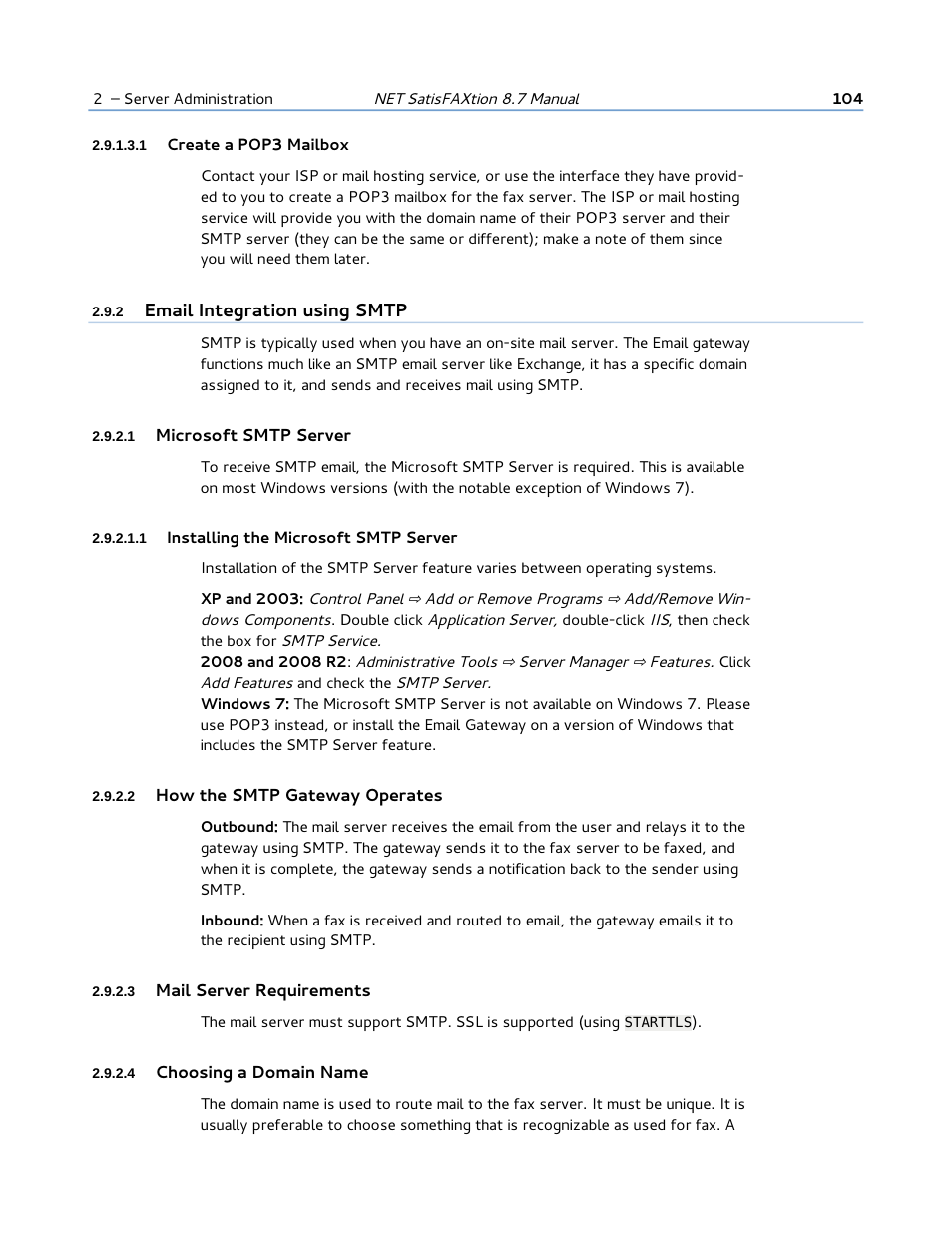 2 – Server Administration NET SatisFAXtion 8.7 Manual 104

2.9.1.3.1 Create a POP3 Mailbox

Contact your ISP or mail hosting service, or use the interface they have provided to you to create a POP3 mailbox for the fax server. The ISP or mail hosting service will provide you with the domain name of their POP3 server and their SMTP server (they can be the same or different); make a note of them since you will need them later.

2.9.2 Email Integration using SMTP

SMTP is typically used when you have an on-site mail server. The Email gateway functions much like an SMTP email server like Exchange, it has a specific domain assigned to it, and sends and receives mail using SMTP.

2.9.2.1 Microsoft SMTP Server

To receive SMTP email, the Microsoft SMTP Server is required. This is available on most Windows versions (with the notable exception of Windows 7).

2.9.2.1.1 Installing the Microsoft SMTP Server

Installation of the SMTP Server feature varies between operating systems.

XP and 2003: Control Panel ⇨ Add or Remove Programs ⇨ Add/Remove Windows Components. Double click Application Server, double-click IIS, then check the box for SMTP Service.
2008 and 2008 R2: Administrative Tools ⇨ Server Manager ⇨ Features. Click Add Features and check the SMTP Server.
Windows 7: The Microsoft SMTP Server is not available on Windows 7. Please use POP3 instead, or install the Email Gateway on a version of Windows that includes the SMTP Server feature.

2.9.2.2 How the SMTP Gateway Operates

Outbound: The mail server receives the email from the user and relays it to the gateway using SMTP. The gateway sends it to the fax server to be faxed, and when it is complete, the gateway sends a notification back to the sender using SMTP.

Inbound: When a fax is received and routed to email, the gateway emails it to the recipient using SMTP.

2.9.2.3 Mail Server Requirements

The mail server must support SMTP. SSL is supported (using STARTTLS).

2.9.2.4 Choosing a Domain Name

The domain name is used to route mail to the fax server. It must be unique. It is usually preferable to choose something that is recognizable as used for fax. A